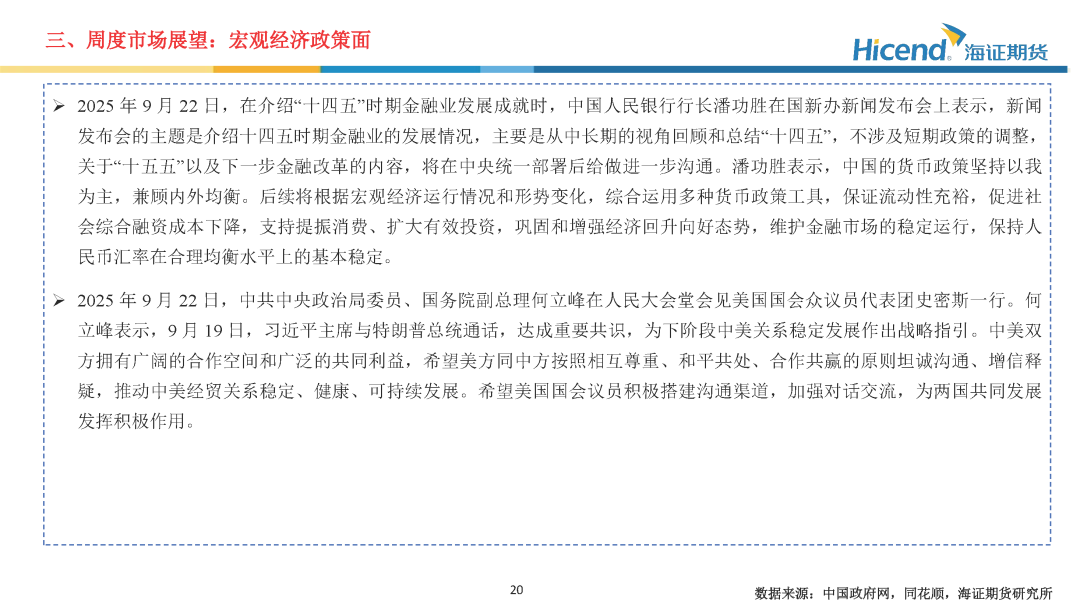 三、周度市场展望：宏观经济政策面

Hicend® 海证期货

➢ 2025 年 9 月 22 日，在介绍“十四五”时期金融业发展成就时，中国人民银行行长潘功胜在国新办新闻发布会上表示，新闻发布会的主题是介绍十四五时期金融业的发展情况，主要是从中长期的视角回顾和总结“十四五”，不涉及短期政策的调整，关于“十五五”以及下一步金融改革的内容，将在中央统一部署后给做进一步沟通。潘功胜表示，中国的货币政策坚持以我为主，兼顾内外均衡。后续将根据宏观经济运行情况和形势变化，综合运用多种货币政策工具，保证流动性充裕，促进社会综合融资成本下降，支持提振消费、扩大有效投资，巩固和增强经济回升向好态势，维护金融市场的稳定运行，保持人民币汇率在合理均衡水平上的基本稳定。

➢ 2025 年 9 月 22 日，中共中央政治局委员、国务院副总理何立峰在人民大会堂会见美国国会众议员代表团史密斯一行。何立峰表示，9 月 19 日，习近平主席与特朗普总统通话，达成重要共识，为下阶段中美关系稳定发展作出战略指引。中美双方拥有广阔的合作空间和广泛的共同利益，希望美方同中方按照相互尊重、和平共处、合作共赢的原则坦诚沟通、增信释疑，推动中美经贸关系稳定、健康、可持续发展。希望美国国会议员积极搭建沟通渠道，加强对话交流，为两国共同发展发挥积极作用。

20

数据来源：中国政府网，同花顺，海证期货研究所